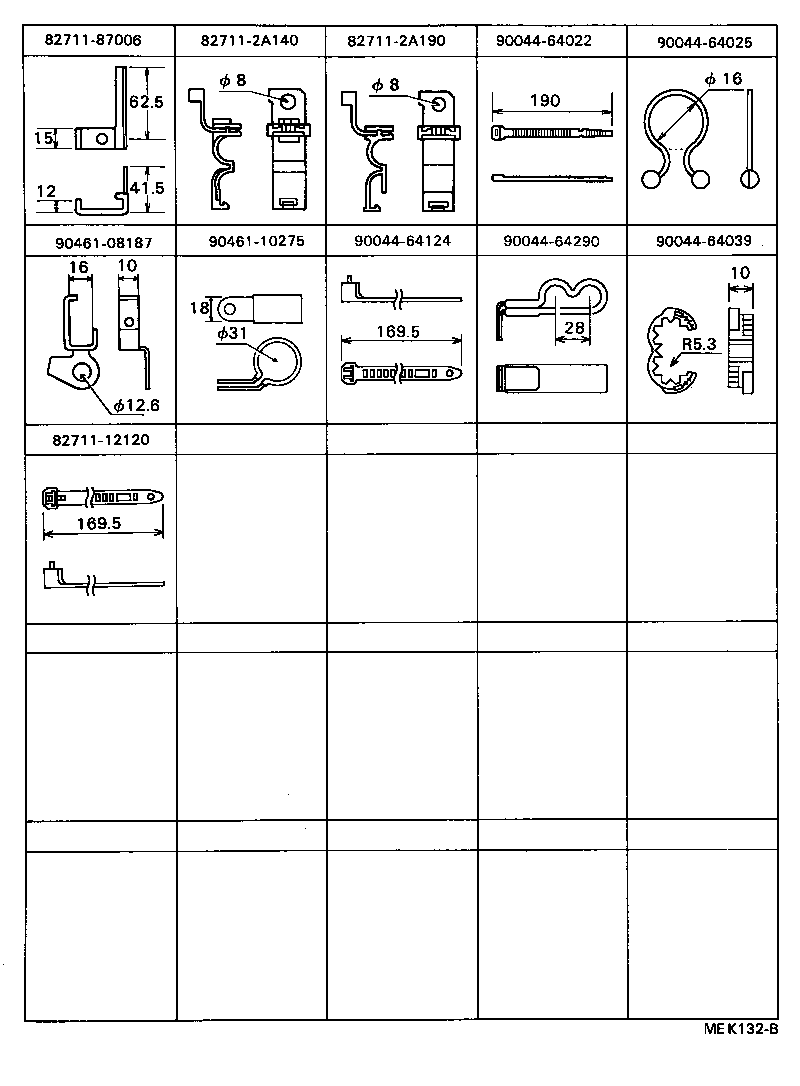 | 82711-87006 | 82711-2A140 | 82711-2A190 | 90044-64022 | 90044-64025 |
|---|---|---|---|---|
| 62.5 15 12 41.5 | $\phi$ 8 | $\phi$ 8 | 190 | $\phi$ 16 |
| 90461-08187 | 90461-10275 | 90044-64124 | 90044-64290 | 90044-64039 |
| 16 10 $\phi$12.6 | 18 $\phi$31 | 169.5 | 28 | 10 R5.3 |
| 82711-12120 | | | | |
| 169.5 | | | | |

MEK132-B